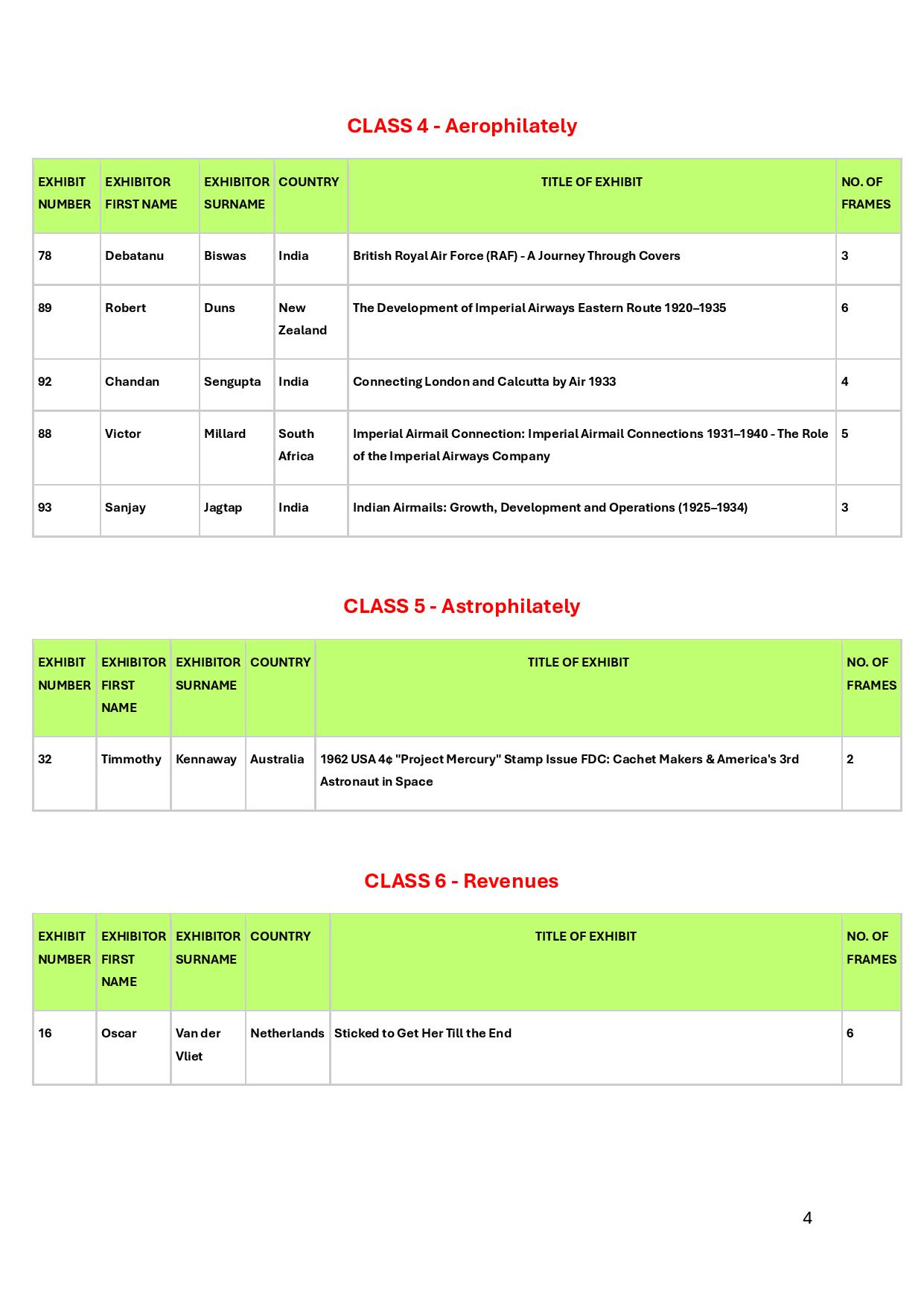 CLASS 4 - Aerophilately

| EXHIBIT NUMBER | EXHIBITOR FIRST NAME | EXHIBITOR SURNAME | COUNTRY | TITLE OF EXHIBIT | NO. OF FRAMES |
|---|---|---|---|---|---|
| 78 | Debatanu | Biswas | India | British Royal Air Force (RAF) - A Journey Through Covers | 3 |
| 89 | Robert | Duns | New Zealand | The Development of Imperial Airways Eastern Route 1920–1935 | 6 |
| 92 | Chandan | Sengupta | India | Connecting London and Calcutta by Air 1933 | 4 |
| 88 | Victor | Millard | South Africa | Imperial Airmail Connection: Imperial Airmail Connections 1931–1940 - The Role of the Imperial Airways Company | 5 |
| 93 | Sanjay | Jagtap | India | Indian Airmails: Growth, Development and Operations (1925–1934) | 3 |

CLASS 5 - Astrophilately

| EXHIBIT NUMBER | EXHIBITOR FIRST NAME | EXHIBITOR SURNAME | COUNTRY | TITLE OF EXHIBIT | NO. OF FRAMES |
|---|---|---|---|---|---|
| 32 | Timmothy | Kennaway | Australia | 1962 USA 4¢ "Project Mercury" Stamp Issue FDC: Cachet Makers & America's 3rd Astronaut in Space | 2 |

CLASS 6 - Revenues

| EXHIBIT NUMBER | EXHIBITOR FIRST NAME | EXHIBITOR SURNAME | COUNTRY | TITLE OF EXHIBIT | NO. OF FRAMES |
|---|---|---|---|---|---|
| 16 | Oscar | Van der Vliet | Netherlands | Sticked to Get Her Till the End | 6 |

4